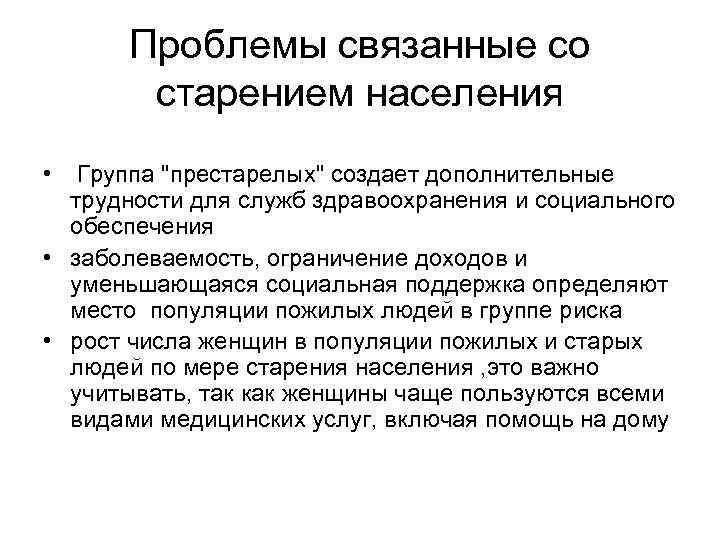 Проблемы связанные со старением населения

• Группа "престарелых" создает дополнительные трудности для служб здравоохранения и социального обеспечения
• заболеваемость, ограничение доходов и уменьшающаяся социальная поддержка определяют место популяции пожилых людей в группе риска
• рост числа женщин в популяции пожилых и старых людей по мере старения населения ,это важно учитывать, так как женщины чаще пользуются всеми видами медицинских услуг, включая помощь на дому